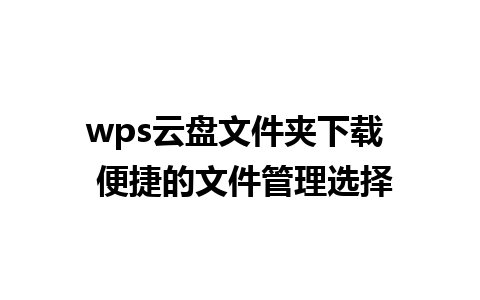 wps云盘文件夹下载
便捷的文件管理选择